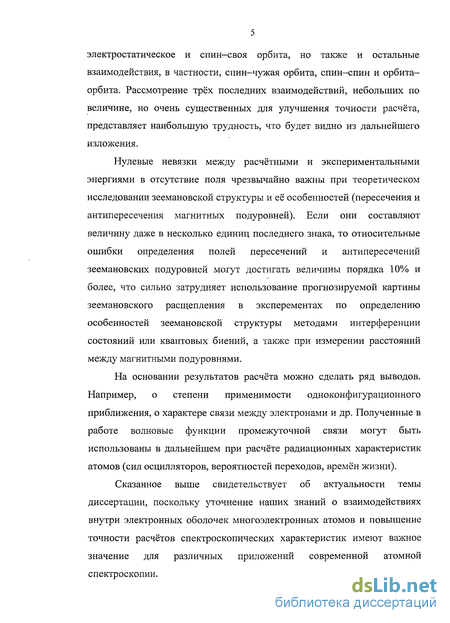 5

электростатическое и спин–своя орбита, но также и остальные взаимодействия, в частности, спин–чужая орбита, спин–спин и орбита–орбита. Рассмотрение трёх последних взаимодействий, небольших по величине, но очень существенных для улучшения точности расчёта, представляет наибольшую трудность, что будет видно из дальнейшего изложения.

Нулевые невязки между расчётными и экспериментальными энергиями в отсутствие поля чрезвычайно важны при теоретическом исследовании зеемановской структуры и её особенностей (пересечения и антипересечения магнитных подуровней). Если они составляют величину даже в несколько единиц последнего знака, то относительные ошибки определения полей пересечений и антипересечений зеемановских подуровней могут достигать величины порядка 10% и более, что сильно затрудняет использование прогнозируемой картины зеемановского расщепления в эксперементах по определению особенностей зеемановской структуры методами интерференции состояний или квантовых биений, а также при измерении расстояний между магнитными подуровнями.

На основании результатов расчёта можно сделать ряд выводов. Например, о степени применимости одноконфигурационного приближения, о характере связи между электронами и др. Полученные в работе волновые функции промежуточной связи могут быть использованы в дальнейшем при расчёте радиационных характеристик атомов (сил осцилляторов, вероятностей переходов, времён жизни).

Сказанное выше свидетельствует об актуальности темы диссертации, поскольку уточнение наших знаний о взаимодействиях внутри электронных оболочек многоэлектронных атомов и повышение точности расчётов спектроскопических характеристик имеют важное значение для различных приложений современной атомной спектроскопии.

dsLib.net
библиотека диссертаций